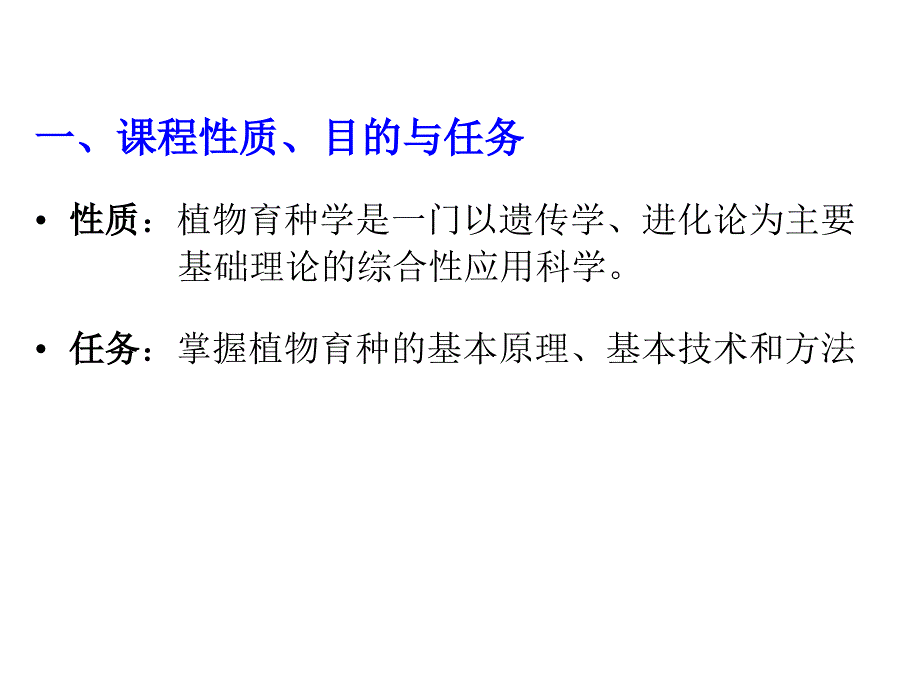 一、课程性质、目的与任务

• 性质：植物育种学是一门以遗传学、进化论为主要基础理论的综合性应用科学。

• 任务：掌握植物育种的基本原理、基本技术和方法